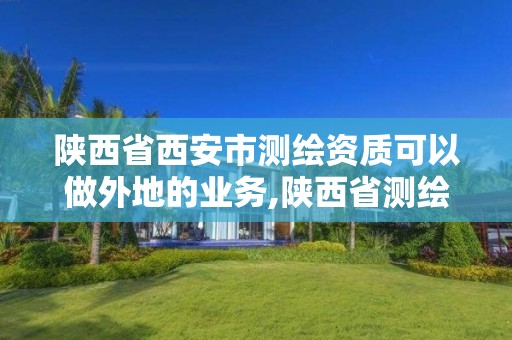 陕西省西安市测绘资质可以做外地的业务,陕西省测绘